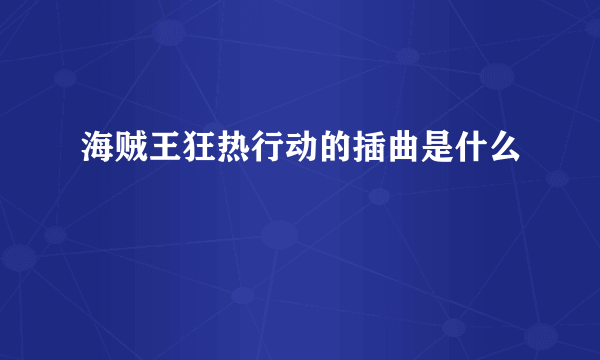 海贼王狂热行动的插曲是什么